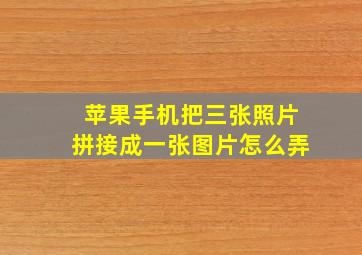 苹果手机把三张照片
拼接成一张图片怎么弄